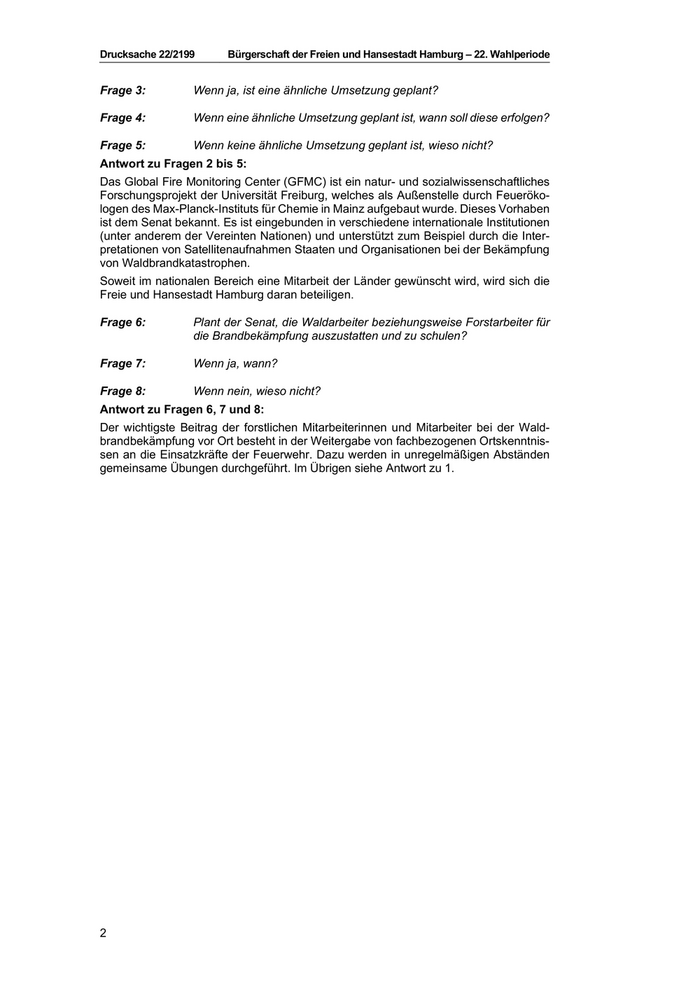 Drucksache 22/2199 Bürgerschaft der Freien und Hansestadt Hamburg – 22. Wahlperiode

Frage 3: Wenn ja, ist eine ähnliche Umsetzung geplant?

Frage 4: Wenn eine ähnliche Umsetzung geplant ist, wann soll diese erfolgen?

Frage 5: Wenn keine ähnliche Umsetzung geplant ist, wieso nicht?

Antwort zu Fragen 2 bis 5:

Das Global Fire Monitoring Center (GFMC) ist ein natur- und sozialwissenschaftliches Forschungsprojekt der Universität Freiburg, welches als Außenstelle durch Feuerökologen des Max-Planck-Instituts für Chemie in Mainz aufgebaut wurde. Dieses Vorhaben ist dem Senat bekannt. Es ist eingebunden in verschiedene internationale Institutionen (unter anderem der Vereinten Nationen) und unterstützt zum Beispiel durch die Interpretationen von Satellitenaufnahmen Staaten und Organisationen bei der Bekämpfung von Waldbrandkatastrophen.

Soweit im nationalen Bereich eine Mitarbeit der Länder gewünscht wird, wird sich die Freie und Hansestadt Hamburg daran beteiligen.

Frage 6: Plant der Senat, die Waldarbeiter beziehungsweise Forstarbeiter für die Brandbekämpfung auszustatten und zu schulen?

Frage 7: Wenn ja, wann?

Frage 8: Wenn nein, wieso nicht?

Antwort zu Fragen 6, 7 und 8:

Der wichtigste Beitrag der forstlichen Mitarbeiterinnen und Mitarbeiter bei der Waldbrandbekämpfung vor Ort besteht in der Weitergabe von fachbezogenen Ortskenntnissen an die Einsatzkräfte der Feuerwehr. Dazu werden in unregelmäßigen Abständen gemeinsame Übungen durchgeführt. Im Übrigen siehe Antwort zu 1.

2